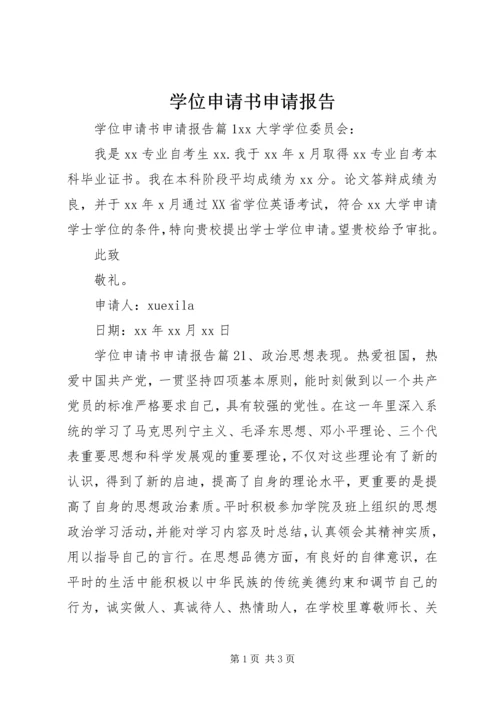 学位申请书申请报告

学位申请书申请报告篇1xx大学学位委员会：

我是xx专业自考生xx.我于xx年x月取得xx专业自考本科毕业证书。我在本科阶段平均成绩为xx分。论文答辩成绩为良，并于xx年x月通过XX省学位英语考试，符合xx大学申请学士学位的条件，特向贵校提出学士学位申请。望贵校给予审批。

此致

敬礼。

申请人：xuexila

日期：xx年xx月xx日

学位申请书申请报告篇21、政治思想表现。热爱祖国，热爱中国共产党，一贯坚持四项基本原则，能时刻做到以一个共产党员的标准严格要求自己，具有较强的党性。在这一年里深入系统的学习了马克思列宁主义、毛泽东思想、邓小平理论、三个代表重要思想和科学发展观的重要理论，不仅对这些理论有了新的认识，得到了新的启迪，提高了自身的理论水平，更重要的是提高了自身的思想政治素质。平时积极参加学院及班上组织的思想政治学习活动，并能对学习内容及时总结，认真领会其精神实质，用以指导自己的言行。在思想品德方面，有良好的自律意识，在平时的生活中能积极以中华民族的传统美德约束和调节自己的行为，诚实做人、真诚待人、热情助人，在学校里尊敬师长、关

第1页 共3页